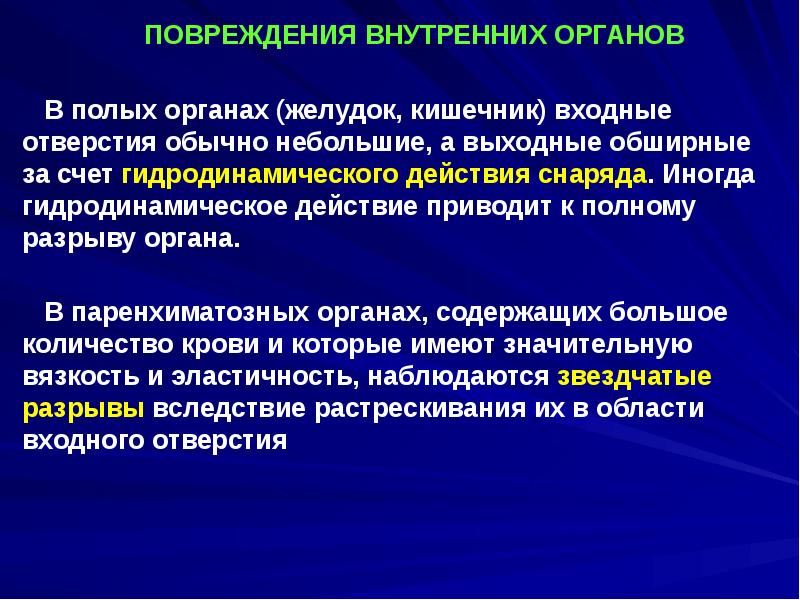 ПОВРЕЖДЕНИЯ ВНУТРЕННИХ ОРГАНОВ

В полых органах (желудок, кишечник) входные отверстия обычно небольшие, а выходные обширные за счет гидродинамического действия снаряда. Иногда гидродинамическое действие приводит к полному разрыву органа.

В паренхиматозных органах, содержащих большое количество крови и которые имеют значительную вязкость и эластичность, наблюдаются звездчатые разрывы вследствие растрескивания их в области входного отверстия